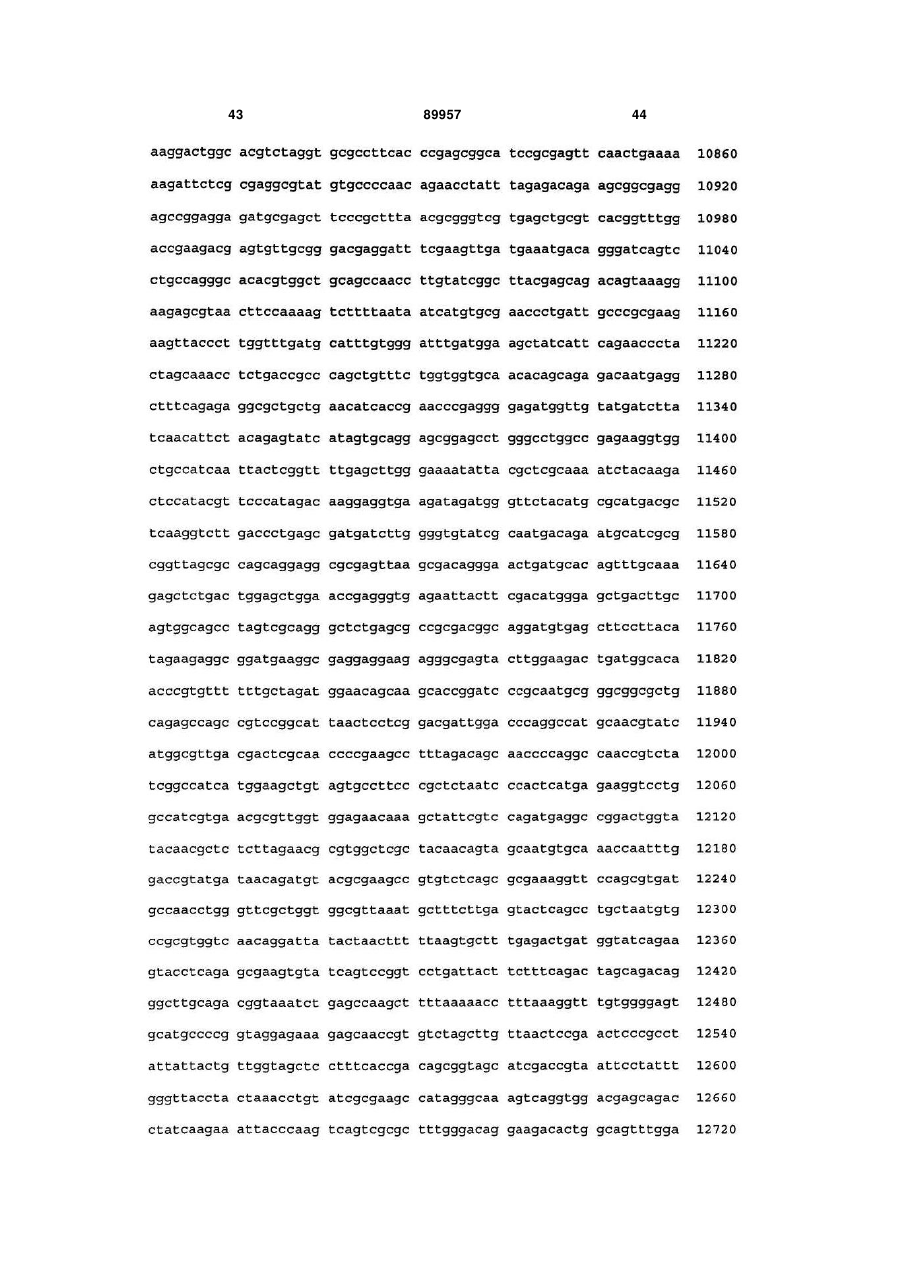 43 89957 44

aaggactggc acgtctaggt gcgccttcac ccgagcggca tccgcgagtt caactgaaaa 10860

aagattctcg cgaggcgtat gtgccccaac agaacctatt tagagacaga agcggcgagg 10920

agccggagga gatgcgagct tcccgcttta acgcgggtcg tgagctgcgt cacggtttgg 10980

accgaagacg agtgttgcgg gacgaggatt tcgaagttga tgaaatgaca gggatcagtc 11040

ctgccagggc acacgtggct gcagccaacc ttgtatcggc ttacgagcag acagtaaagg 11100

aagagcgtaa cttccaaaag tcttttaata atcatgtgcg aaccctgatt gcccgcgaag 11160

aagttaccct tggtttgatg catttgtggg atttgatgga agctatcatt cagaacccta 11220

ctagcaaacc tctgaccgcc cagctgtttc tggtggtgca acacagcaga gacaatgagg 11280

ctttcagaga ggcgctgctg aacatcaccg aacccgaggg gagatggttg tatgatctta 11340

tcaacattct acagagtatc atagtgcagg agcggagcct gggcctggcc gagaaggtgg 11400

ctgccatcaa ttactcggtt ttgagcttgg gaaaatatta cgctcgcaaa atctacaaga 11460

ctccatacgt tcccatagac aaggaggtga agatagatgg gttctacatg cgcatgacgc 11520

tcaaggtctt gaccctgagc gatgatcttg gggtgtatcg caatgacaga atgcatcgcg 11580

cggttagcgc cagcaggagg cgcgagttaa gcgacaggga actgatgcac agtttgcaaa 11640

gagctctgac tggagctgga accgagggtg agaattactt cgacatggga gctgacttgc 11700

agtggcagcc tagtcgcagg gctctgagcg ccgcgacggc aggatgtgag cttccttaca 11760

tagaagaggc ggatgaaggc gaggaggaag agggcgagta cttggaagac tgatggcaca 11820

acccgtgttt tttgctagat ggaacagcaa gcaccggatc ccgcaatgcg ggcggcgctg 11880

cagagccagc cgtccggcat taactcctcg gacgattgga cccaggccat gcaacgtatc 11940

atggcgttga cgactcgcaa ccccgaagcc tttagacagc aaccccaggc caaccgtcta 12000

tcggccatca tggaagctgt agtgccttcc cgctctaatc ccactcatga gaaggtcctg 12060

gccatcgtga acgcgttggt ggagaacaaa gctattcgtc cagatgaggc cggactggta 12120

tacaacgctc tcttagaacg cgtggctcgc tacaacagta gcaatgtgca aaccaatttg 12180

gaccgtatga taacagatgt acgcgaagcc gtgtctcagc gcgaaaggtt ccagcgtgat 12240

gccaacctgg gttcgctggt ggcgttaaat gctttcttga gtactcagcc tgctaatgtg 12300

ccgcgtggtc aacaggatta tactaacttt ttaagtgctt tgagactgat ggtatcagaa 12360

gtacctcaga gcgaagtgta tcagtccggt cctgattact tctttcagac tagcagacag 12420

ggcttgcaga cggtaaatct gagccaagct tttaaaaacc tttaaaggtt tgtggggagt 12480

gcatgccccg gtaggagaaa gagcaaccgt gtctagcttg ttaactccga actcccgcct 12540

attattactg ttggtagctc ctttcaccga cagcggtagc atcgaccgta attcctattt 12600

gggttaccta ctaaacctgt atcgcgaagc catagggcaa agtcaggtgg acgagcagac 12660

ctatcaagaa attacccaag tcagtcgcgc tttgggacag gaagacactg gcagtttgga 12720